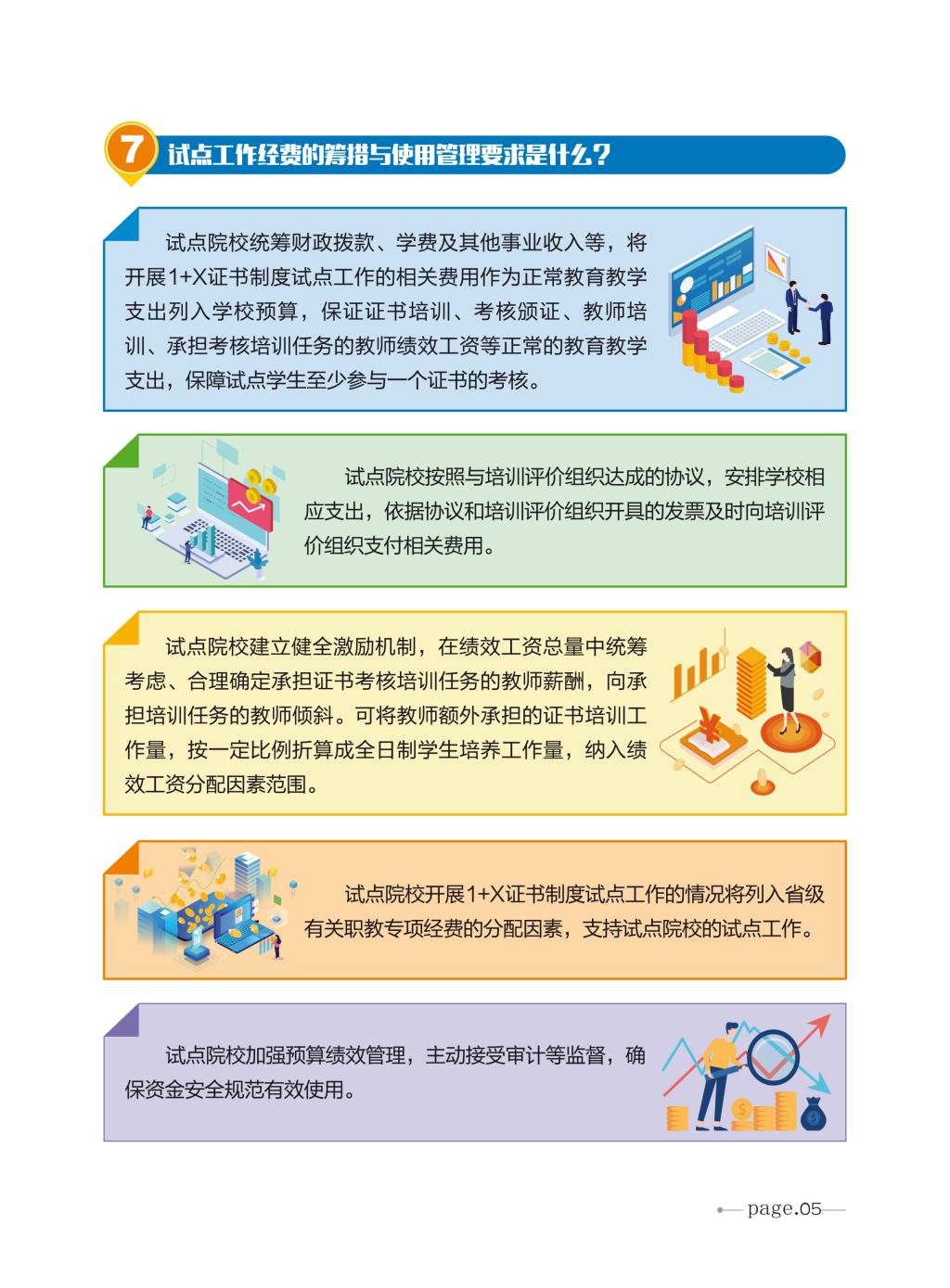 7 试点工作经费的筹措与使用管理要求是什么？

试点院校统筹财政拨款、学费及其他事业收入等，将开展1+X证书制度试点工作的相关费用作为正常教育教学支出列入学校预算，保证证书培训、考核颁证、教师培训、承担考核培训任务的教师绩效工资等正常的教育教学支出，保障试点学生至少参与一个证书的考核。

试点院校按照与培训评价组织达成的协议，安排学校相应支出，依据协议和培训评价组织开具的发票及时向培训评价组织支付相关费用。

试点院校建立健全激励机制，在绩效工资总量中统筹考虑、合理确定承担证书考核培训任务的教师薪酬，向承担培训任务的教师倾斜。可将教师额外承担的证书培训工作量，按一定比例折算成全日制学生培养工作量，纳入绩效工资分配因素范围。

试点院校开展1+X证书制度试点工作的情况将列入省级有关职教专项经费的分配因素，支持试点院校的试点工作。

试点院校加强预算绩效管理，主动接受审计等监督，确保资金安全规范有效使用。

page.05